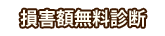 損害額無料診断